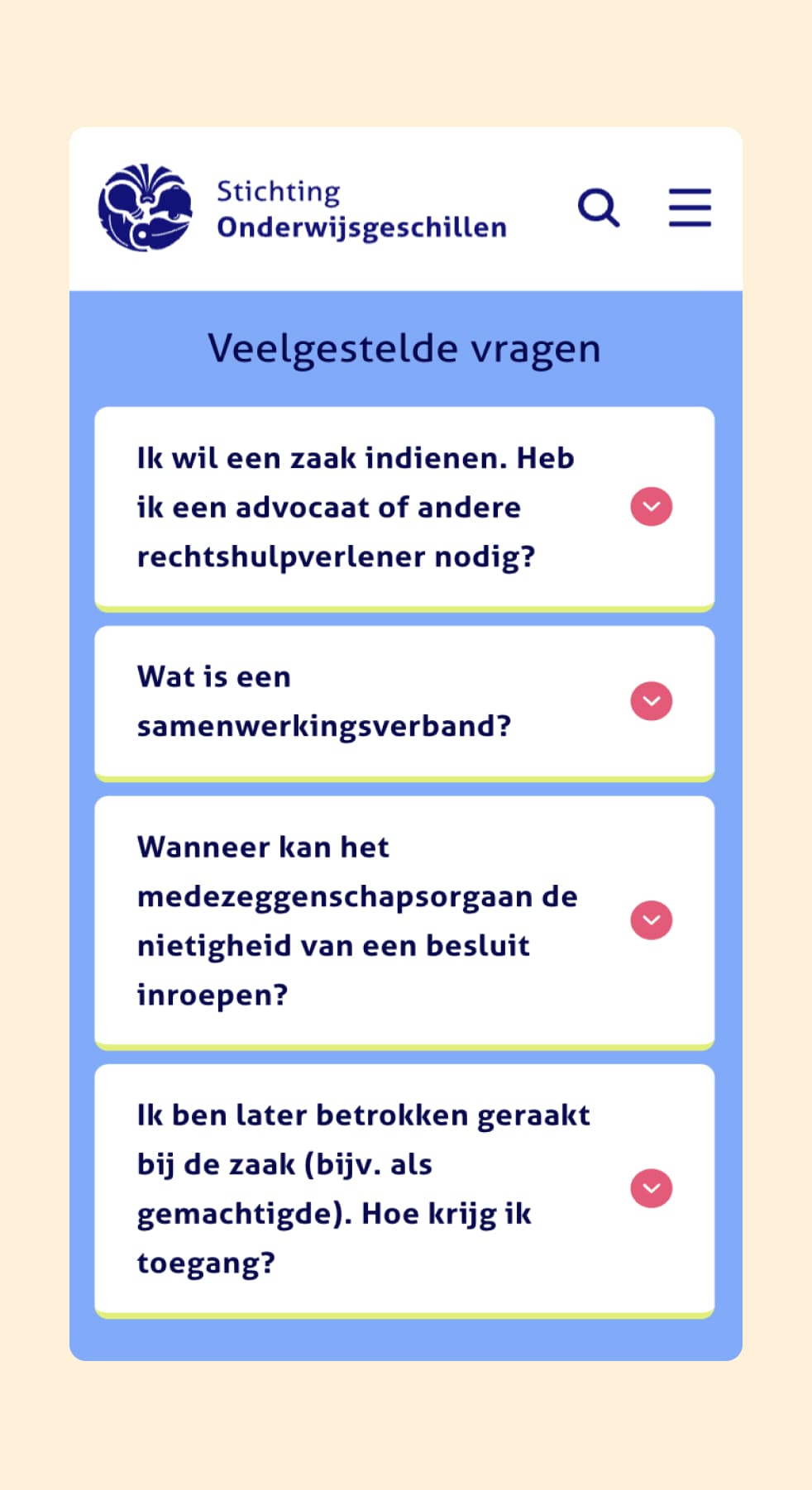 Stichting
Onderwijsgeschillen

Veelgestelde vragen

Ik wil een zaak indienen. Heb ik een advocaat of andere rechtshulpverlener nodig?

Wat is een samenwerkingsverband?

Wanneer kan het medezeggenschapsorgaan de nietigheid van een besluit inroepen?

Ik ben later betrokken geraakt bij de zaak (bijv. als gemachtigde). Hoe krijg ik toegang?